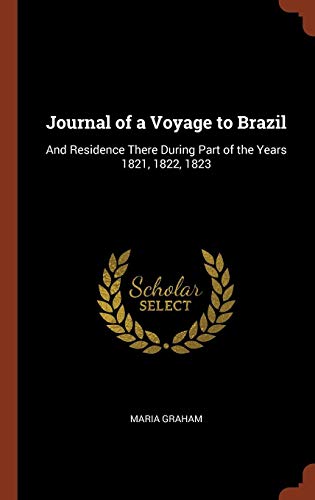 Journal of a Voyage to Brazil

And Residence There During Part of the Years 1821, 1822, 1823

Scholar SELECT

MARIA GRAHAM